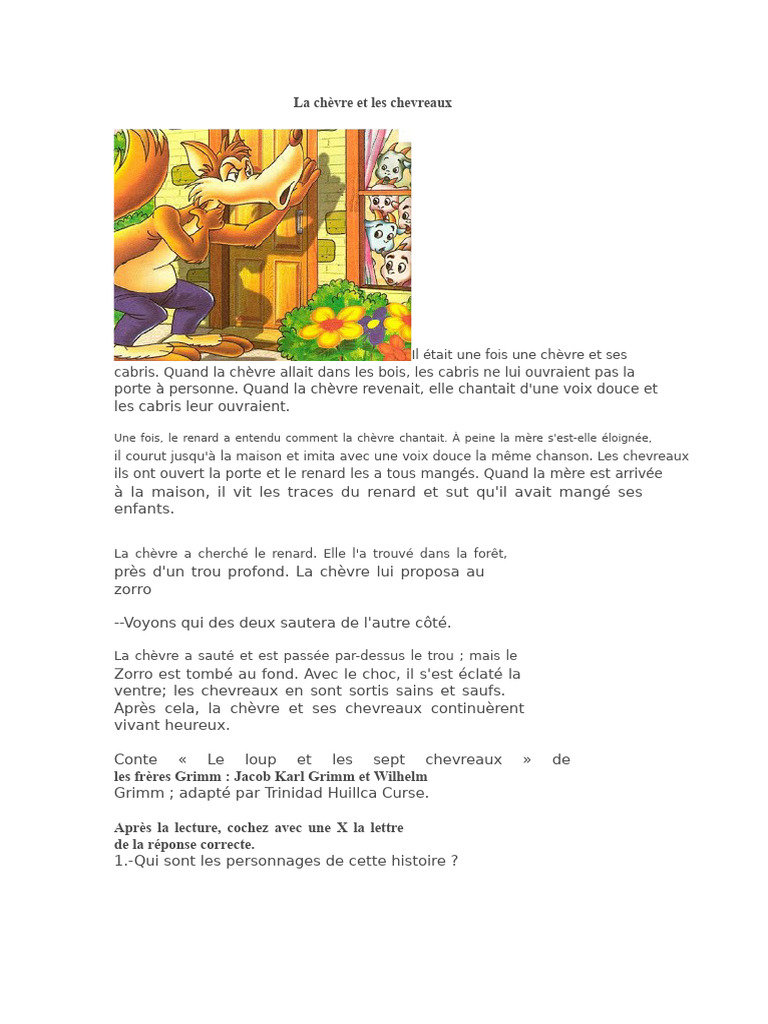 La chèvre et les chevreaux

Il était une fois une chèvre et ses cabris. Quand la chèvre allait dans les bois, les cabris ne lui ouvraient pas la porte à personne. Quand la chèvre revenait, elle chantait d'une voix douce et les cabris leur ouvraient.

Une fois, le renard a entendu comment la chèvre chantait. À peine la mère s'est-elle éloignée, il courut jusqu'à la maison et imita avec une voix douce la même chanson. Les chevreaux ils ont ouvert la porte et le renard les a tous mangés. Quand la mère est arrivée à la maison, il vit les traces du renard et sut qu'il avait mangé ses enfants.

La chèvre a cherché le renard. Elle l'a trouvé dans la forêt, près d'un trou profond. La chèvre lui proposa au zorro

--Voyons qui des deux sautera de l'autre côté.

La chèvre a sauté et est passée par-dessus le trou ; mais le Zorro est tombé au fond. Avec le choc, il s'est éclaté la ventre; les chevreaux en sont sortis sains et saufs. Après cela, la chèvre et ses chevreaux continuèrent vivant heureux.

Conte « Le loup et les sept chevreaux » de les frères Grimm : Jacob Karl Grimm et Wilhelm Grimm ; adapté par Trinidad Huillca Curse.

Après la lecture, cochez avec une X la lettre de la réponse correcte.
1.-Qui sont les personnages de cette histoire ?